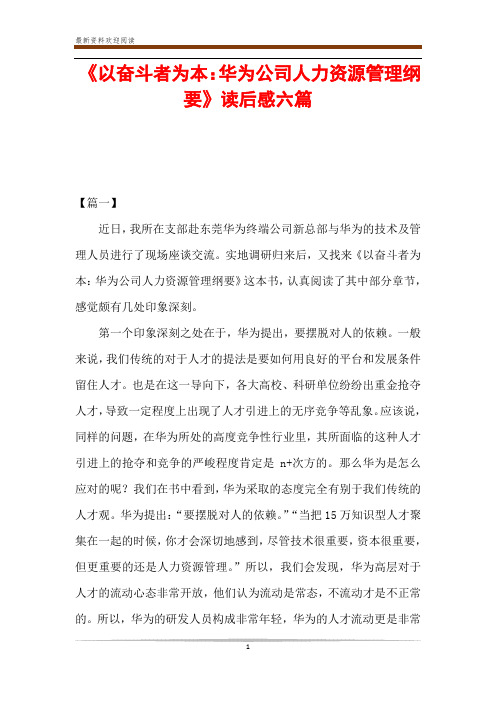 最新资料欢迎阅读

《以奋斗者为本：华为公司人力资源管理纲要》读后感六篇

【篇一】

近日，我所在支部赴东莞华为终端公司新总部与华为的技术及管理人员进行了现场座谈交流。实地调研归来后，又找来《以奋斗者为本：华为公司人力资源管理纲要》这本书，认真阅读了其中部分章节，感觉颇有几处印象深刻。

第一个印象深刻之处在于，华为提出，要摆脱对人的依赖。一般来说，我们传统的对于人才的提法是要如何用良好的平台和发展条件留住人才。也是在这一导向下，各大高校、科研单位纷纷出重金抢夺人才，导致一定程度上出现了人才引进上的无序竞争等乱象。应该说，同样的问题，在华为所处的高度竞争性行业里，其所面临的这种人才引进上的抢夺和竞争的严峻程度肯定是 n+次方的。那么华为是怎么应对的呢？我们在书中看到，华为采取的态度完全有别于我们传统的人才观。华为提出：“要摆脱对人的依赖。”“当把15万知识型人才聚集在一起的时候，你才会深切地感到，尽管技术很重要，资本很重要，但更重要的还是人力资源管理。”所以，我们会发现，华为高层对于人才的流动心态非常开放，他们认为流动是常态，不流动才是不正常的。所以，华为的研发人员构成非常年轻，华为的人才流动更是非常

1